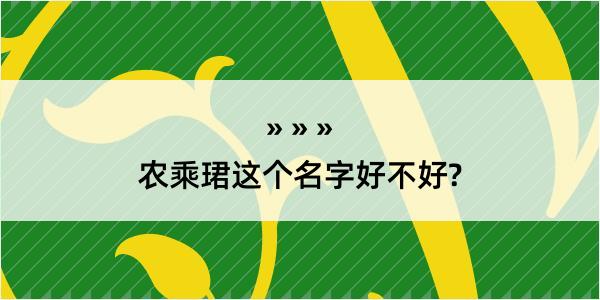 » » »

农乘珺这个名字好不好?